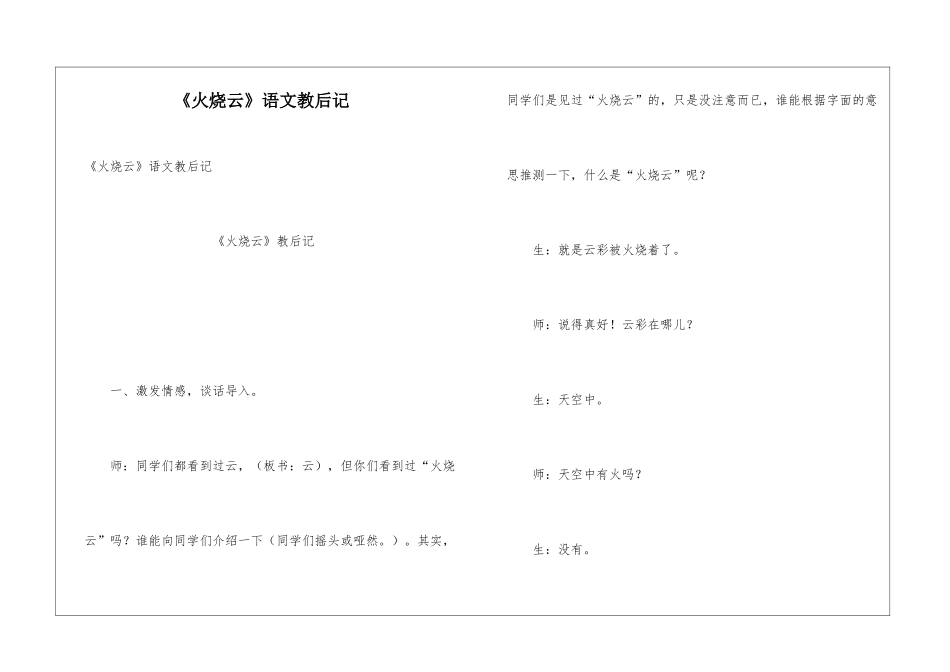 《火烧云》语文教后记

《火烧云》语文教后记

《火烧云》教后记

一、激发情感，谈话导入。

师：同学们都看到过云，（板书：云），但你们看到过“火烧云”吗？谁能向同学们介绍一下（同学们摇头或哑然。）。其实，同学们是见过“火烧云”的，只是没注意而已，谁能根据字面的意思推测一下，什么是“火烧云”呢？

生：就是云彩被火烧着了。

师：说得真好！云彩在哪儿？

生：天空中。

师：天空中有火吗？

生：没有。